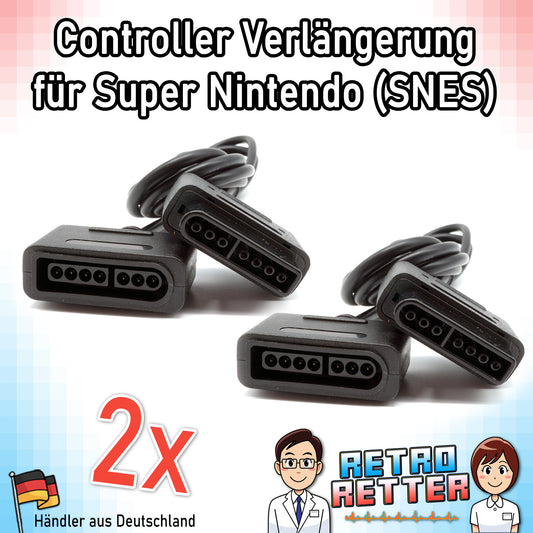 Controller Verlängerung für Super Nintendo (SNES)

2x

Händler aus Deutschland

RETRO RETTER